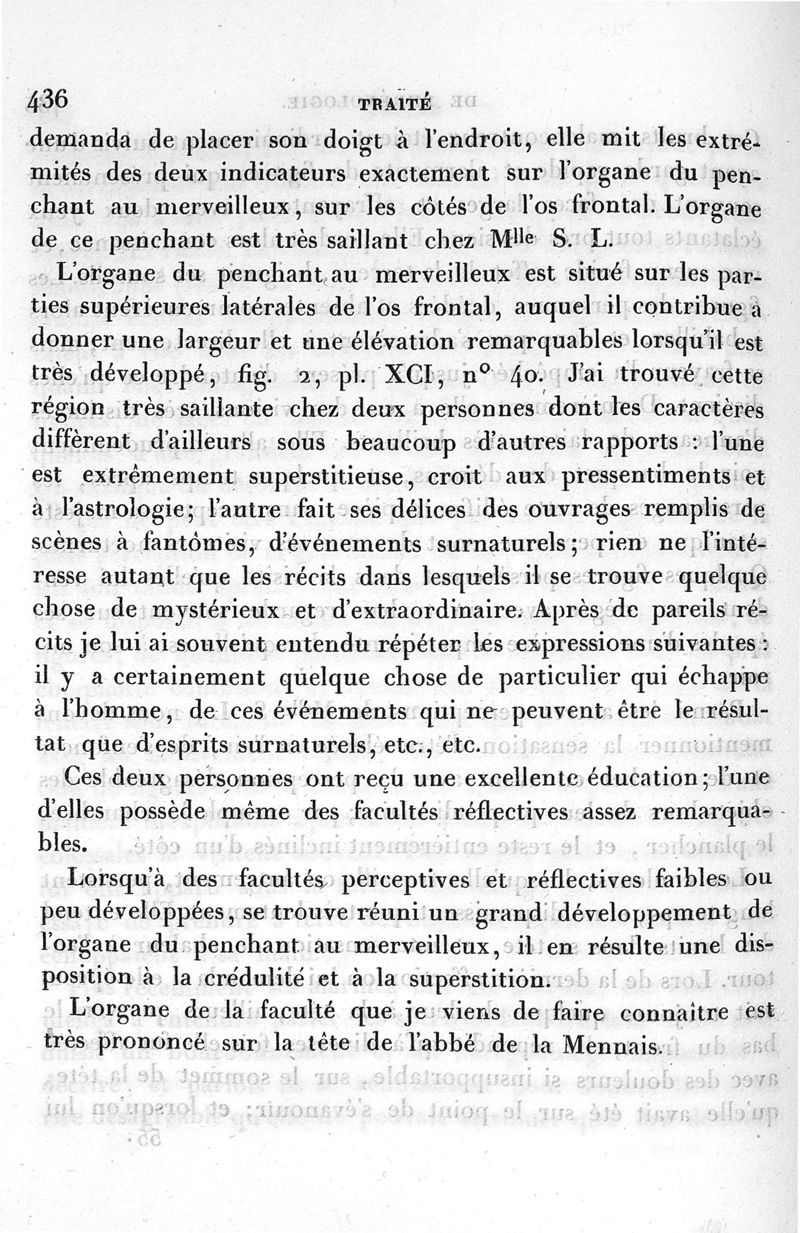 436 TRAITÉ

demanda de placer son doigt à l'endroit, elle mit les extrémités des deux indicateurs exactement sur l'organe du penchant au merveilleux, sur les côtés de l'os frontal. L'organe de ce penchant est très saillant chez M$^{lle}$ S. L.

L'organe du penchant au merveilleux est situé sur les parties supérieures latérales de l'os frontal, auquel il contribue à donner une largeur et une élévation remarquables lorsqu'il est très développé, fig. 2, pl. XCI, n° 40. J'ai trouvé cette région très saillante chez deux personnes dont les caractères diffèrent d'ailleurs sous beaucoup d'autres rapports : l'une est extrêmement superstitieuse, croit aux pressentiments et à l'astrologie; l'autre fait ses délices des ouvrages remplis de scènes à fantômes, d'événements surnaturels; rien ne l'intéresse autant que les récits dans lesquels il se trouve quelque chose de mystérieux et d'extraordinaire. Après de pareils récits je lui ai souvent entendu répéter les expressions suivantes : il y a certainement quelque chose de particulier qui échappe à l'homme, de ces événements qui ne peuvent être le résultat que d'esprits surnaturels, etc., etc.

Ces deux personnes ont reçu une excellente éducation; l'une d'elles possède même des facultés réflectives assez remarquables.

Lorsqu'à des facultés perceptives et réflectives faibles ou peu développées, se trouve réuni un grand développement de l'organe du penchant au merveilleux, il en résulte une disposition à la crédulité et à la superstition.

L'organe de la faculté que je viens de faire connaître est très prononcé sur la tête de l'abbé de la Mennais.